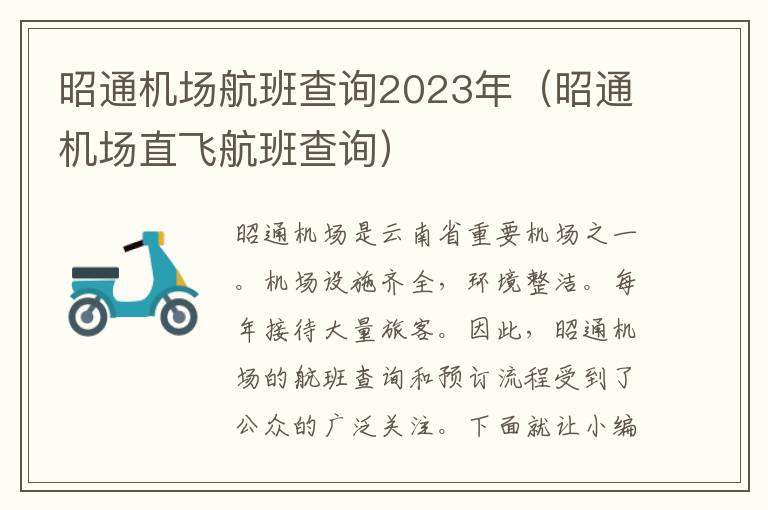 昭通机场航班查询2023年（昭通机场直飞航班查询）

昭通机场是云南省重要机场之一。机场设施齐全，环境整洁。每年接待大量旅客。因此，昭通机场的航班查询和预订流程受到了公众的广泛关注。下面就让小编